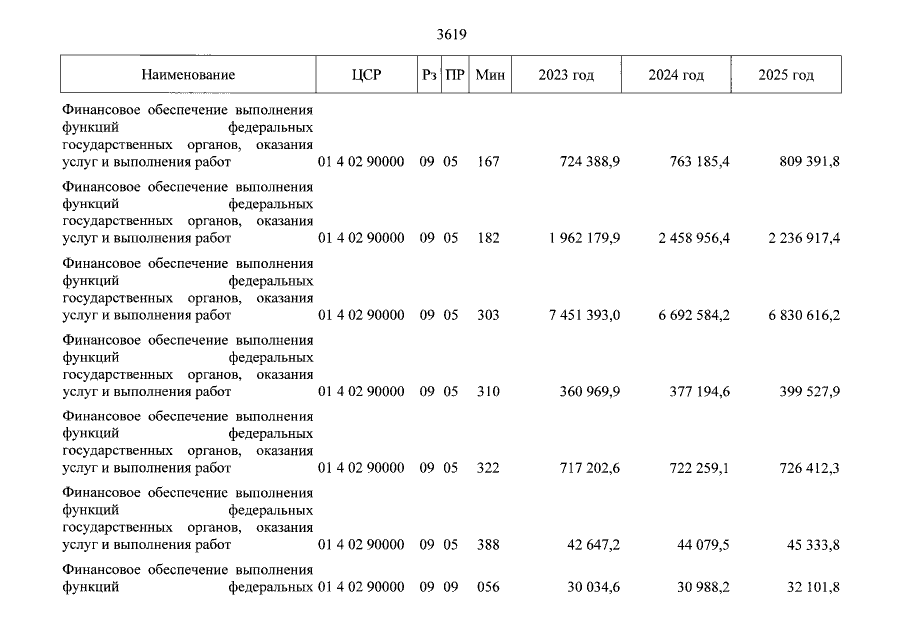 3619

| Наименование | ЦСР | Рз | ПР | Мин | 2023 год | 2024 год | 2025 год |
|---|---|---|---|---|---|---|---|
| Финансовое обеспечение выполнения функций федеральных государственных органов, оказания услуг и выполнения работ | 01 4 02 90000 | 09 | 05 | 167 | 724 388,9 | 763 185,4 | 809 391,8 |
| Финансовое обеспечение выполнения функций федеральных государственных органов, оказания услуг и выполнения работ | 01 4 02 90000 | 09 | 05 | 182 | 1 962 179,9 | 2 458 956,4 | 2 236 917,4 |
| Финансовое обеспечение выполнения функций федеральных государственных органов, оказания услуг и выполнения работ | 01 4 02 90000 | 09 | 05 | 303 | 7 451 393,0 | 6 692 584,2 | 6 830 616,2 |
| Финансовое обеспечение выполнения функций федеральных государственных органов, оказания услуг и выполнения работ | 01 4 02 90000 | 09 | 05 | 310 | 360 969,9 | 377 194,6 | 399 527,9 |
| Финансовое обеспечение выполнения функций федеральных государственных органов, оказания услуг и выполнения работ | 01 4 02 90000 | 09 | 05 | 322 | 717 202,6 | 722 259,1 | 726 412,3 |
| Финансовое обеспечение выполнения функций федеральных государственных органов, оказания услуг и выполнения работ | 01 4 02 90000 | 09 | 05 | 388 | 42 647,2 | 44 079,5 | 45 333,8 |
| Финансовое обеспечение выполнения функций федеральных | 01 4 02 90000 | 09 | 09 | 056 | 30 034,6 | 30 988,2 | 32 101,8 |